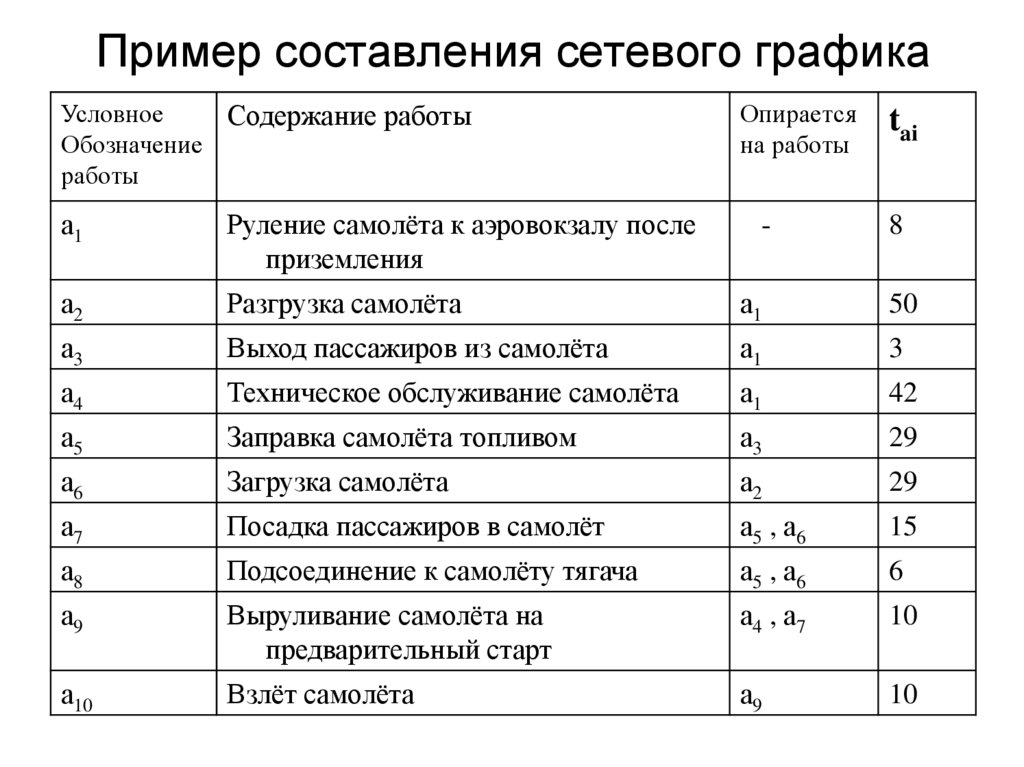 Пример составления сетевого графика

| Условное Обозначение работы | Содержание работы | Опирается на работы | $t_{ai}$ |
|---|---|---|---|
| $a_1$ | Руление самолёта к аэровокзалу после приземления | - | 8 |
| $a_2$ | Разгрузка самолёта | $a_1$ | 50 |
| $a_3$ | Выход пассажиров из самолёта | $a_1$ | 3 |
| $a_4$ | Техническое обслуживание самолёта | $a_1$ | 42 |
| $a_5$ | Заправка самолёта топливом | $a_3$ | 29 |
| $a_6$ | Загрузка самолёта | $a_2$ | 29 |
| $a_7$ | Посадка пассажиров в самолёт | $a_5$ , $a_6$ | 15 |
| $a_8$ | Подсоединение к самолёту тягача | $a_5$ , $a_6$ | 6 |
| $a_9$ | Выруливание самолёта на предварительный старт | $a_4$ , $a_7$ | 10 |
| $a_{10}$ | Взлёт самолёта | $a_9$ | 10 |